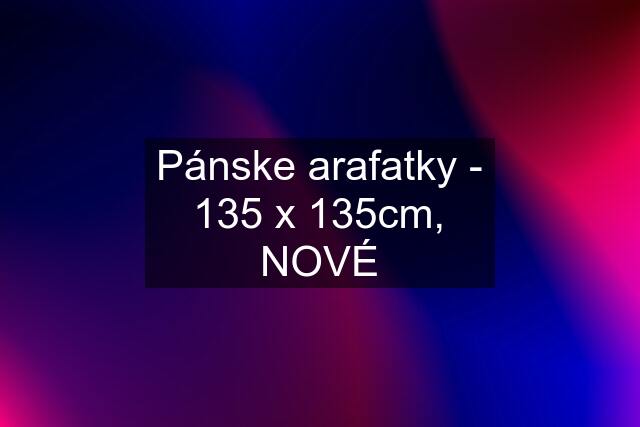 Pánske arafatky - 135 x 135cm, NOVÉ